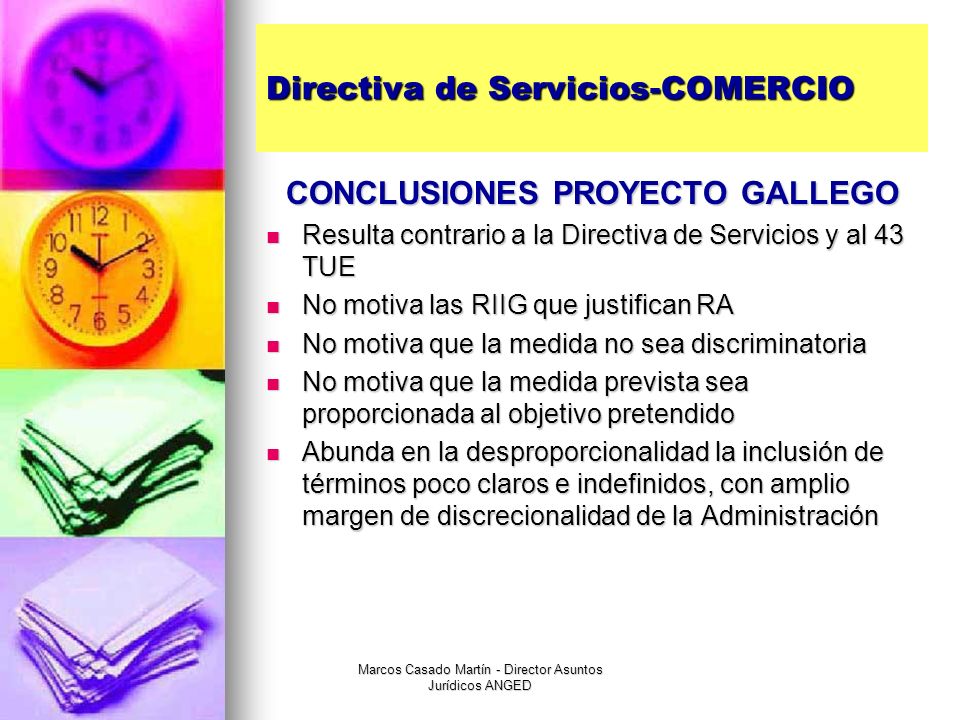 Directiva de Servicios-COMERCIO

CONCLUSIONES PROYECTO GALLEGO

- Resulta contrario a la Directiva de Servicios y al 43 TUE
- No motiva las RIIG que justifican RA
- No motiva que la medida no sea discriminatoria
- No motiva que la medida prevista sea proporcionada al objetivo pretendido
- Abunda en la desproporcionalidad la inclusión de términos poco claros e indefinidos, con amplio margen de discrecionalidad de la Administración

Marcos Casado Martín - Director Asuntos Jurídicos ANGED